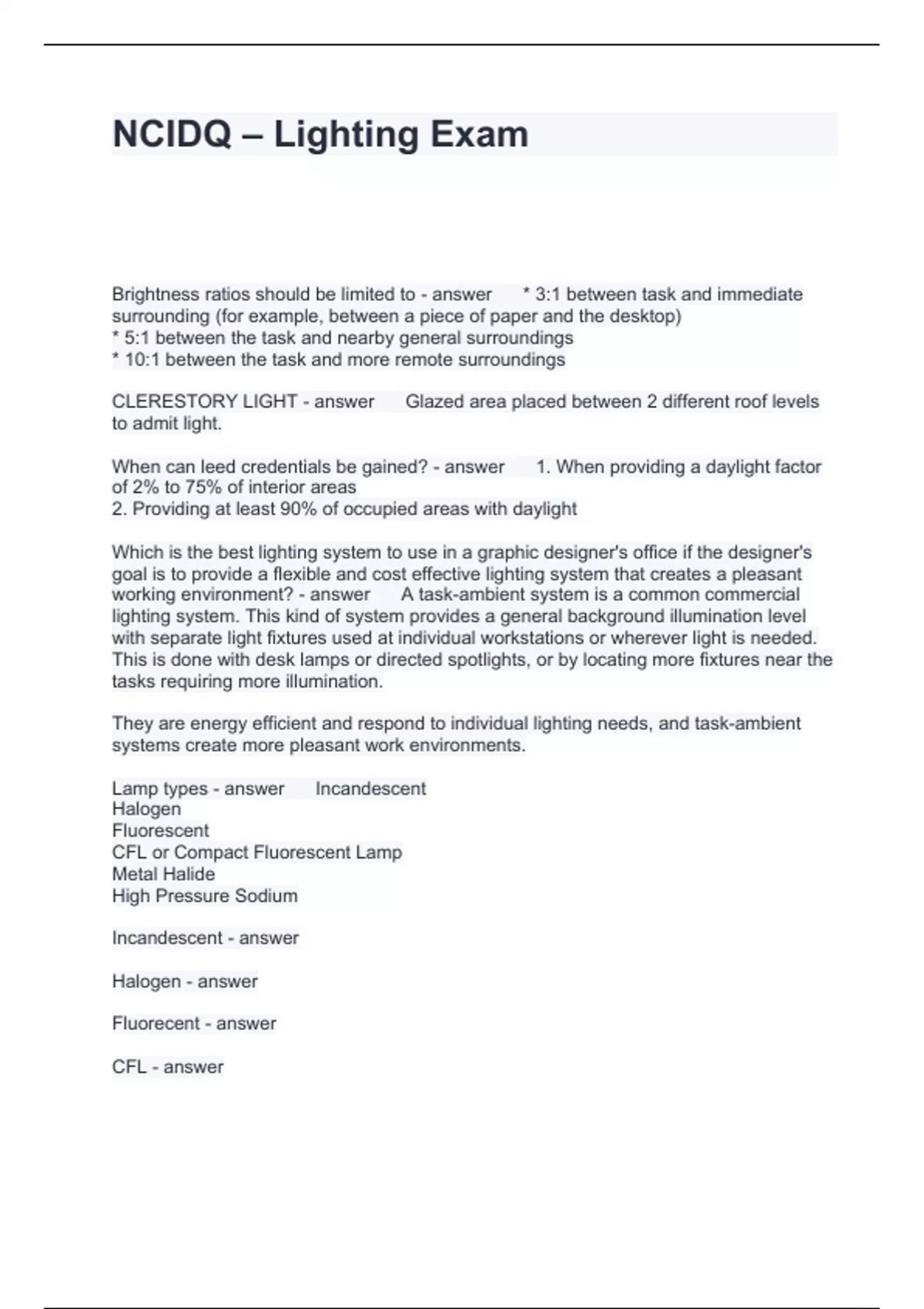 NCIDQ – Lighting Exam

Brightness ratios should be limited to - answer * 3:1 between task and immediate surrounding (for example, between a piece of paper and the desktop)
* 5:1 between the task and nearby general surroundings
* 10:1 between the task and more remote surroundings

CLERESTORY LIGHT - answer Glazed area placed between 2 different roof levels to admit light.

When can leed credentials be gained? - answer 1. When providing a daylight factor of 2% to 75% of interior areas
2. Providing at least 90% of occupied areas with daylight

Which is the best lighting system to use in a graphic designer's office if the designer's goal is to provide a flexible and cost effective lighting system that creates a pleasant working environment? - answer A task-ambient system is a common commercial lighting system. This kind of system provides a general background illumination level with separate light fixtures used at individual workstations or wherever light is needed. This is done with desk lamps or directed spotlights, or by locating more fixtures near the tasks requiring more illumination.

They are energy efficient and respond to individual lighting needs, and task-ambient systems create more pleasant work environments.

Lamp types - answer Incandescent
Halogen
Fluorescent
CFL or Compact Fluorescent Lamp
Metal Halide
High Pressure Sodium

Incandescent - answer

Halogen - answer

Fluorecent - answer

CFL - answer